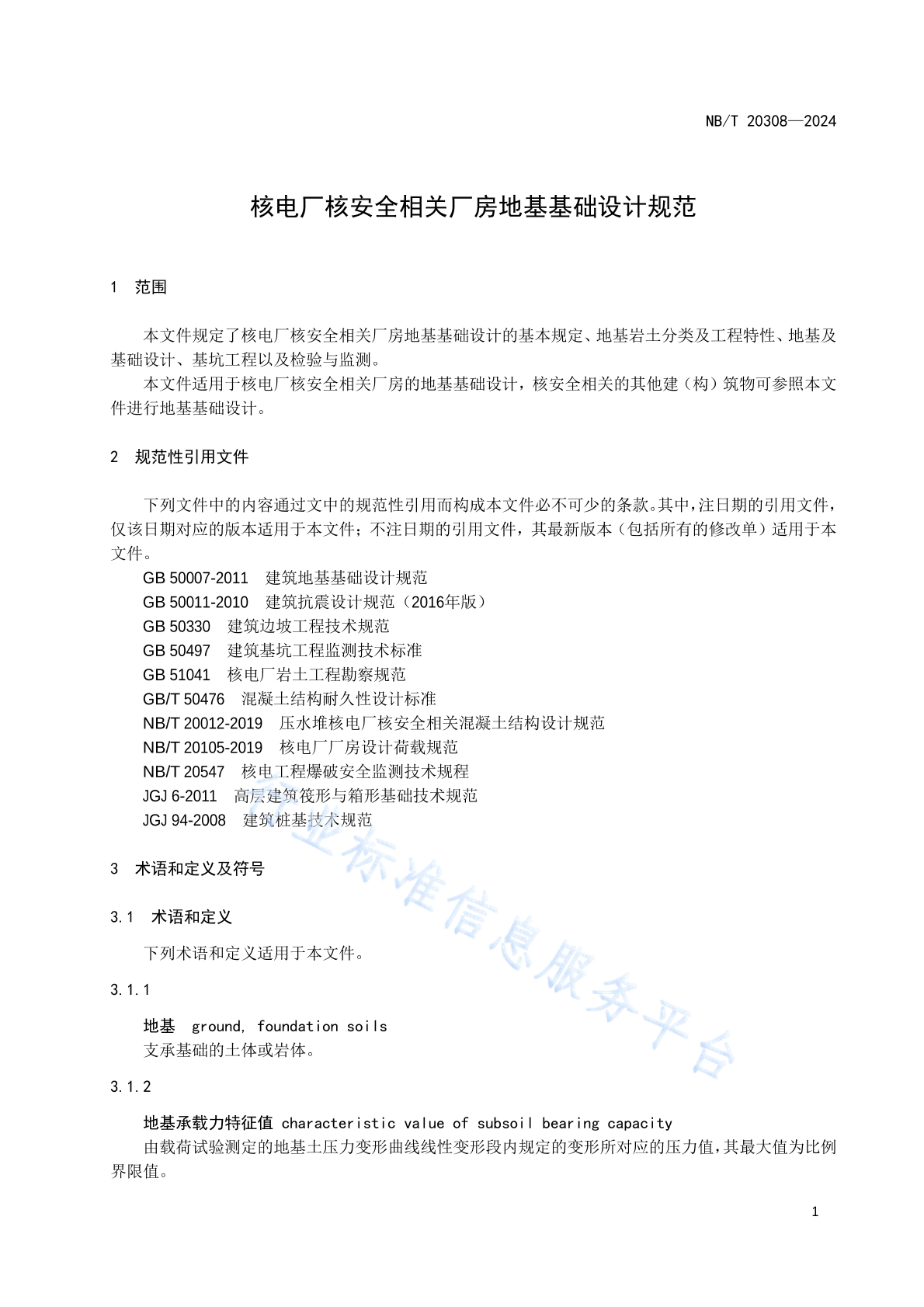 NB/T 20308—2024

核电厂核安全相关厂房地基基础设计规范

1 范围

本文件规定了核电厂核安全相关厂房地基基础设计的基本规定、地基岩土分类及工程特性、地基及基础设计、基坑工程以及检验与监测。

本文件适用于核电厂核安全相关厂房的地基基础设计，核安全相关的其他建（构）筑物可参照本文件进行地基基础设计。

2 规范性引用文件

下列文件中的内容通过文中的规范性引用而构成本文件必不可少的条款。其中，注日期的引用文件，仅该日期对应的版本适用于本文件；不注日期的引用文件，其最新版本（包括所有的修改单）适用于本文件。

GB 50007-2011 建筑地基基础设计规范
GB 50011-2010 建筑抗震设计规范（2016年版）
GB 50330 建筑边坡工程技术规范
GB 50497 建筑基坑工程监测技术标准
GB 51041 核电厂岩土工程勘察规范
GB/T 50476 混凝土结构耐久性设计标准
NB/T 20012-2019 压水堆核电厂核安全相关混凝土结构设计规范
NB/T 20105-2019 核电厂厂房设计荷载规范
NB/T 20547 核电工程爆破安全监测技术规程
JGJ 6-2011 高层建筑筏形与箱形基础技术规范
JGJ 94-2008 建筑桩基技术规范

3 术语和定义及符号

3.1 术语和定义

下列术语和定义适用于本文件。

3.1.1

地基 ground, foundation soils
支承基础的土体或岩体。

3.1.2

地基承载力特征值 characteristic value of subsoil bearing capacity
由载荷试验测定的地基土压力变形曲线线性变形段内规定的变形所对应的压力值，其最大值为比例界限值。

行业标准信息服务平台

1